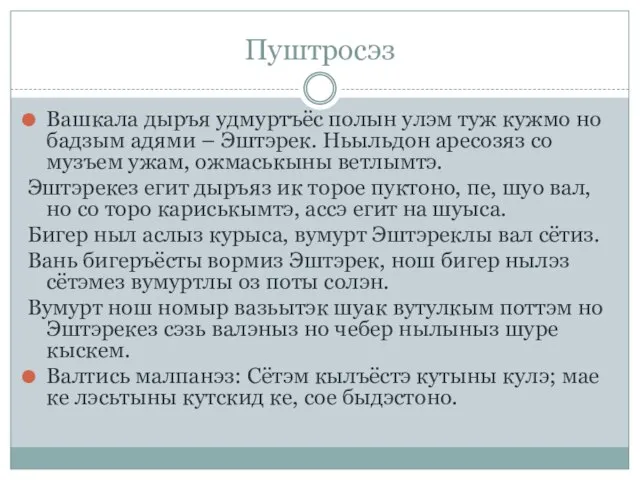 Пуштросэз

Вашкала дыръя удмуртъёс полын улэм туж кужмо но бадзым адями – Эштэрек. Ньыльдон аресозяз со музъем ужам, ожмаськыны ветлымтэ.

Эштэрекез егит дыръяз ик торое пуктоно, пе, шуо вал, но со торо кариськымтэ, ассэ егит на шуыса.

Бигер ныл аслыз курыса, вумурт Эштэреклы вал сётиз.

Вань бигеръёсты вормиз Эштэрек, нош бигер нылэз сётэмез вумуртлы оз поты солэн.

Вумурт нош номыр вазьытэк шуак вутулкым поттэм но Эштэрекез сэзь валэныз но чебер нылыныз шуре кыскем.

Валтись малпанэз: Сётэм кылъёстэ кутыны кулэ; мае ке лэсьтыны кутскид ке, сое быдэстоно.